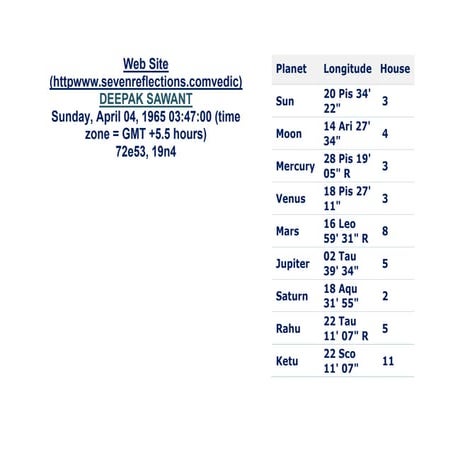 Web Site
(httpwww.sevenreflections.comvedic)
DEEPAK SAWANT
Sunday, April 04, 1965 03:47:00 (time zone = GMT +5.5 hours)
72e53, 19n4

| Planet | Longitude | House |
|---|---|---|
| Sun | 20 Pis 34' 22" | 3 |
| Moon | 14 Ari 27' 34" | 4 |
| Mercury | 28 Pis 19' 05" R | 3 |
| Venus | 18 Pis 27' 11" | 3 |
| Mars | 16 Leo 59' 31" R | 8 |
| Jupiter | 02 Tau 39' 34" | 5 |
| Saturn | 18 Aqu 31' 55" | 2 |
| Rahu | 22 Tau 11' 07" R | 5 |
| Ketu | 22 Sco 11' 07" | 11 |